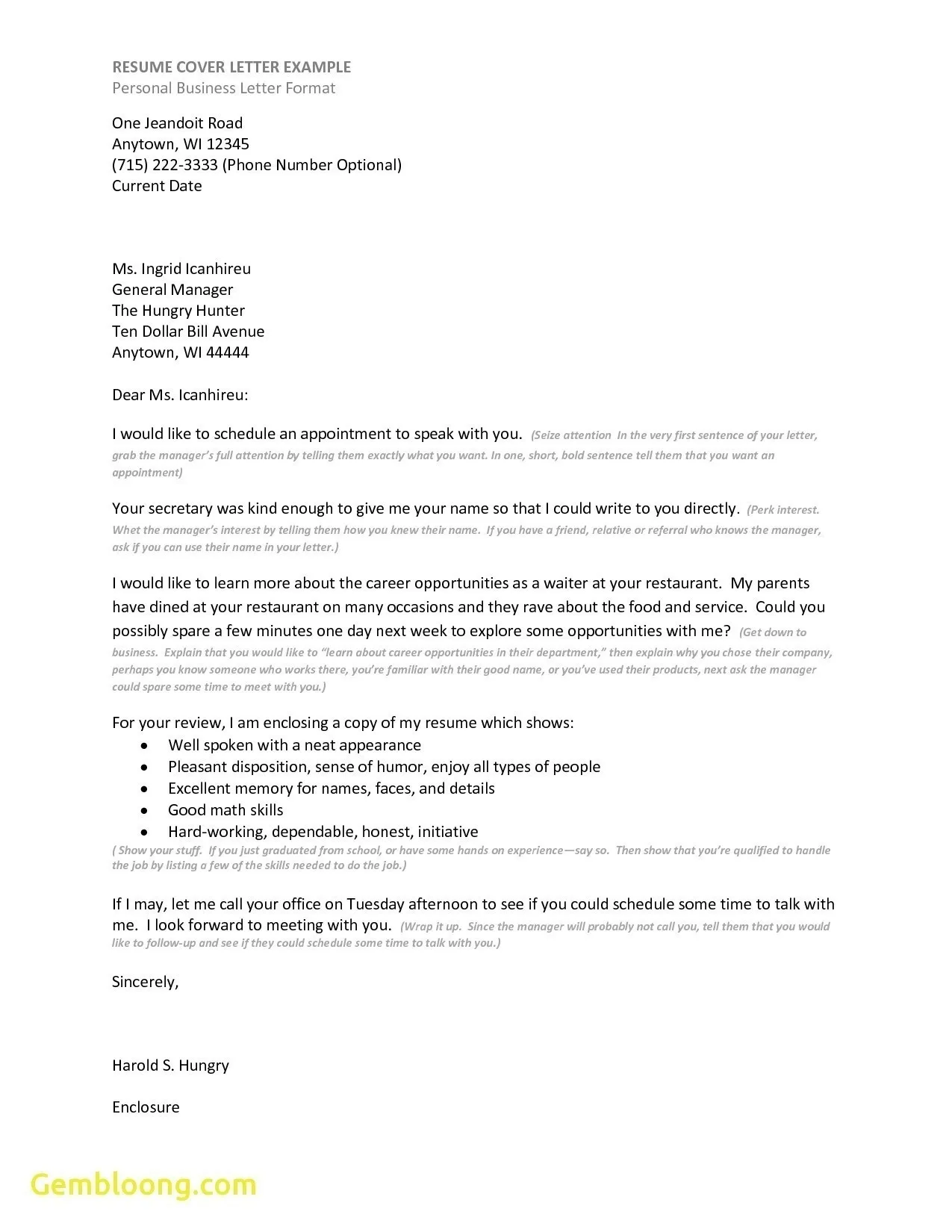 RESUME COVER LETTER EXAMPLE
Personal Business Letter Format

One Jeandoit Road
Anytown, WI 12345
(715) 222-3333 (Phone Number Optional)
Current Date

Ms. Ingrid Icanhireu
General Manager
The Hungry Hunter
Ten Dollar Bill Avenue
Anytown, WI 44444

Dear Ms. Icanhireu:

I would like to schedule an appointment to speak with you. (Seize attention In the very first sentence of your letter, grab the manager's full attention by telling them exactly what you want. In one, short, bold sentence tell them that you want an appointment)

Your secretary was kind enough to give me your name so that I could write to you directly. (Perk interest. Whet the manager's interest by telling them how you knew their name. If you have a friend, relative or referral who knows the manager, ask if you can use their name in your letter.)

I would like to learn more about the career opportunities as a waiter at your restaurant. My parents have dined at your restaurant on many occasions and they rave about the food and service. Could you possibly spare a few minutes one day next week to explore some opportunities with me? (Get down to business. Explain that you would like to "learn about career opportunities in their department," then explain why you chose their company, perhaps you know someone who works there, you're familiar with their good name, or you've used their products, next ask the manager could spare some time to meet with you.)

For your review, I am enclosing a copy of my resume which shows:
• Well spoken with a neat appearance
• Pleasant disposition, sense of humor, enjoy all types of people
• Excellent memory for names, faces, and details
• Good math skills
• Hard-working, dependable, honest, initiative
( Show your stuff. If you just graduated from school, or have some hands on experience—say so. Then show that you're qualified to handle the job by listing a few of the skills needed to do the job.)

If I may, let me call your office on Tuesday afternoon to see if you could schedule some time to talk with me. I look forward to meeting with you. (Wrap it up. Since the manager will probably not call you, tell them that you would like to follow-up and see if they could schedule some time to talk with you.)

Sincerely,

Harold S. Hungry

Enclosure

Gembloong.com